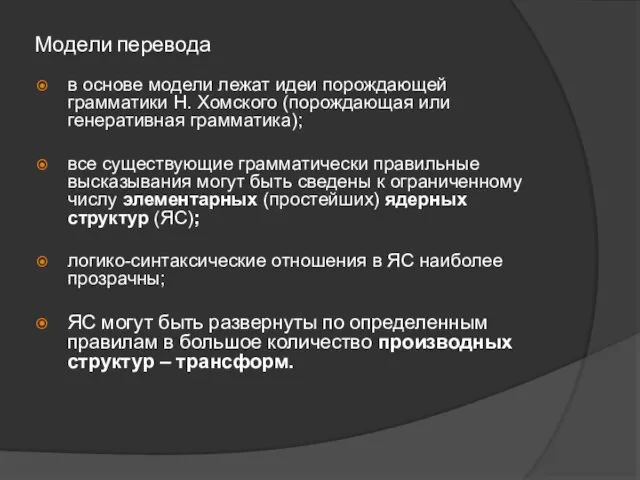 Модели перевода

в основе модели лежат идеи порождающей грамматики Н. Хомского (порождающая или генеративная грамматика);

все существующие грамматически правильные высказывания могут быть сведены к ограниченному числу элементарных (простейших) ядерных структур (ЯС);

логико-синтаксические отношения в ЯС наиболее прозрачны;

ЯС могут быть развернуты по определенным правилам в большое количество производных структур – трансформ.